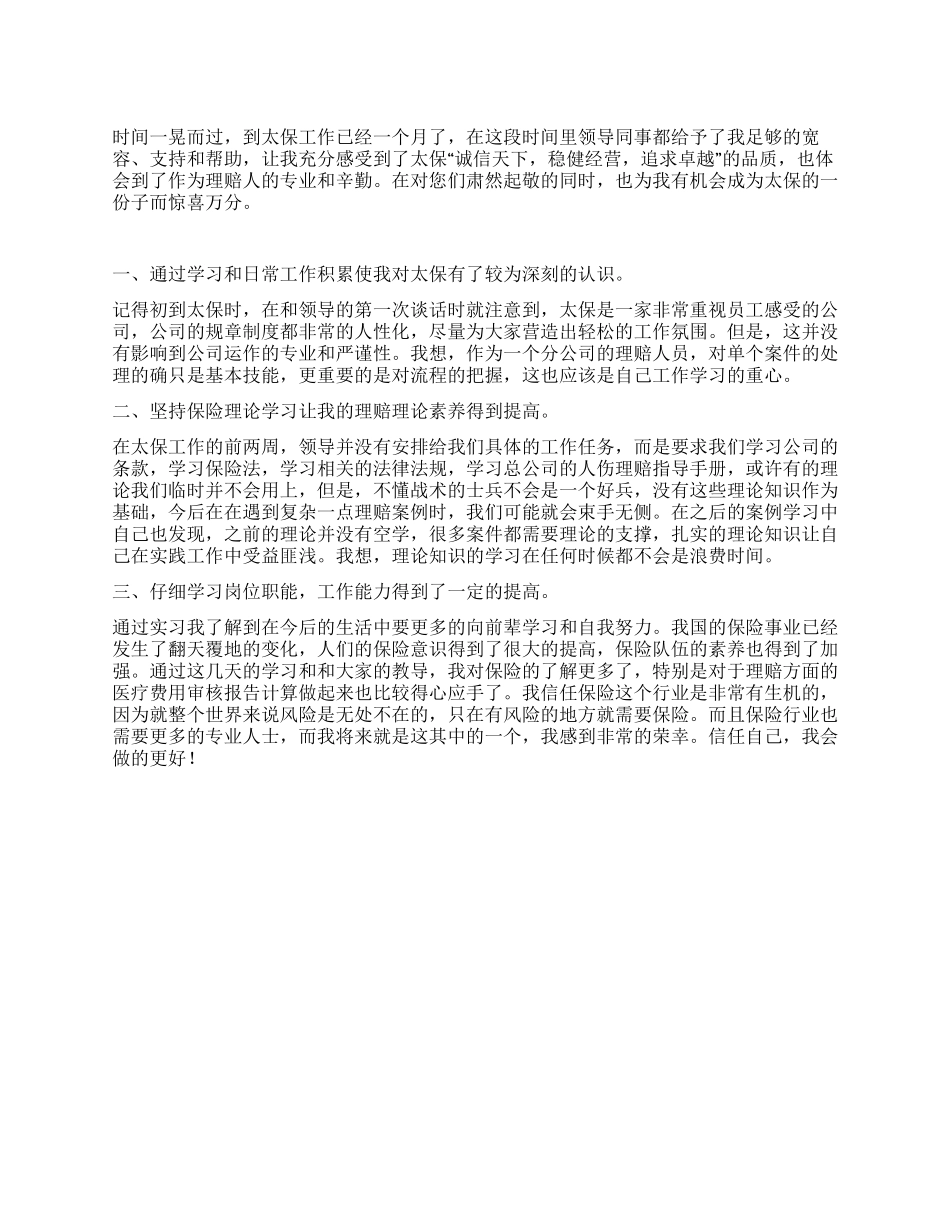 时间一晃而过，到太保工作已经一个月了，在这段时间里领导同事都给予了我足够的宽容、支持和帮助，让我充分感受到了太保“诚信天下，稳健经营，追求卓越”的品质，也体会到了作为理赔人的专业和辛勤。在对您们肃然起敬的同时，也为我有机会成为太保的一份子而惊喜万分。

一、通过学习和日常工作积累使我对太保有了较为深刻的认识。

记得初到太保时，在和领导的第一次谈话时就注意到，太保是一家非常重视员工感受的公司，公司的规章制度都非常的人性化，尽量为大家营造出轻松的工作氛围。但是，这并没有影响到公司运作的专业和严谨性。我想，作为一个分公司的理赔人员，对单个案件的处理的确只是基本技能，更重要的是对流程的把握，这也应该是自己工作学习的重心。

二、坚持保险理论学习让我的理赔理论素养得到提高。

在太保工作的前两周，领导并没有安排给我们具体的工作任务，而是要求我们学习公司的条款，学习保险法，学习相关的法律法规，学习总公司的人伤理赔指导手册，或许有的理论我们临时并不会用上，但是，不懂战术的士兵不会是一个好兵，没有这些理论知识作为基础，今后在在遇到复杂一点理赔案例时，我们可能就会束手无侧。在之后的案例学习中自己也发现，之前的理论并没有空学，很多案件都需要理论的支撑，扎实的理论知识让自己在实践工作中受益匪浅。我想，理论知识的学习在任何时候都不会是浪费时间。

三、仔细学习岗位职能，工作能力得到了一定的提高。

通过实习我了解到在今后的生活中要更多的向前辈学习和自我努力。我国的保险事业已经发生了翻天覆地的变化，人们的保险意识得到了很大的提高，保险队伍的素养也得到了加强。通过这几天的学习和和大家的教导，我对保险的了解更多了，特别是对于理赔方面的医疗费用审核报告计算做起来也比较得心应手了。我信任保险这个行业是非常有生机的，因为就整个世界来说风险是无处不在的，只在有风险的地方就需要保险。而且保险行业也需要更多的专业人士，而我将来就是这其中的一个，我感到非常的荣幸。信任自己，我会做的更好！